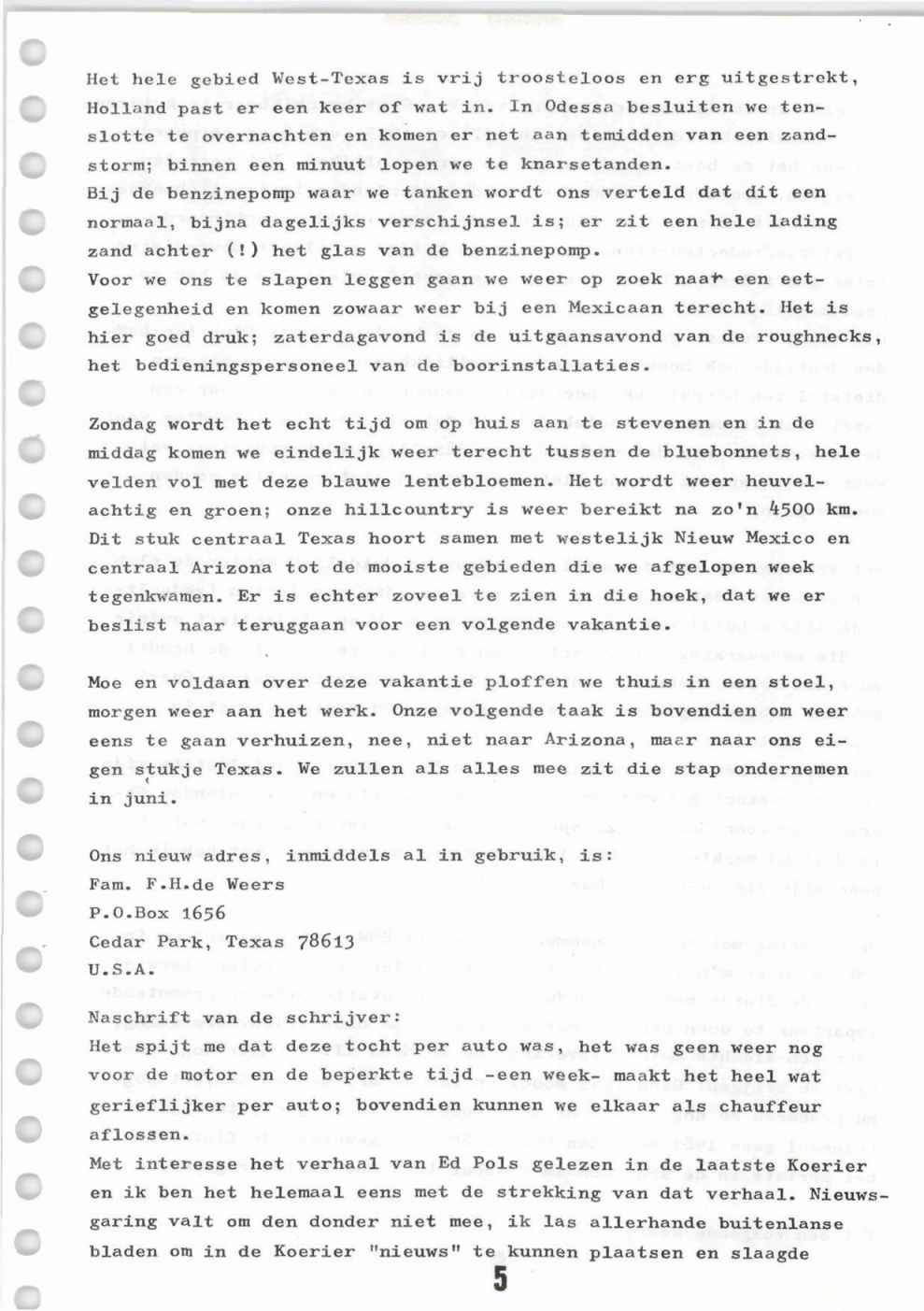 Het hele gebied West-Texas is vrij troosteloos en erg uitgestrekt, Holland past er een keer of wat in. In Odessa besluiten we tenslotte te overnachten en komen er net aan temidden van een zandstorm; binnen een minuut lopen we te knarsetanden.
Bij de benzinepomp waar we tanken wordt ons verteld dat dit een normaal, bijna dagelijks verschijnsel is; er zit een hele lading zand achter (!) het glas van de benzinepomp.
Voor we ons te slapen leggen gaan we weer op zoek naar een eetgelegenheid en komen zowaar weer bij een Mexicaan terecht. Het is hier goed druk; zaterdagavond is de uitgaansavond van de roughnecks, het bedieningspersoneel van de boorinstallaties.

Zondag wordt het echt tijd om op huis aan te stevenen en in de middag komen we eindelijk weer terecht tussen de bluebonnets, hele velden vol met deze blauwe lentebloemen. Het wordt weer heuvelachtig en groen; onze hillcountry is weer bereikt na zo'n 4500 km. Dit stuk centraal Texas hoort samen met westelijk Nieuw Mexico en centraal Arizona tot de mooiste gebieden die we afgelopen week tegenkwamen. Er is echter zoveel te zien in die hoek, dat we er beslist naar teruggaan voor een volgende vakantie.

Moe en voldaan over deze vakantie ploffen we thuis in een stoel, morgen weer aan het werk. Onze volgende taak is bovendien om weer eens te gaan verhuizen, nee, niet naar Arizona, maar naar ons eigen stukje Texas. We zullen als alles mee zit die stap ondernemen in juni.

Ons nieuw adres, inmiddels al in gebruik, is:
Fam. F.H.de Weers
P.O.Box 1656
Cedar Park, Texas 78613
U.S.A.

Naschrift van de schrijver:
Het spijt me dat deze tocht per auto was, het was geen weer nog voor de motor en de beperkte tijd -een week- maakt het heel wat gerieflijker per auto; bovendien kunnen we elkaar als chauffeur aflossen.
Met interesse het verhaal van Ed Pols gelezen in de laatste Koerier en ik ben het helemaal eens met de strekking van dat verhaal. Nieuwsgaring valt om den donder niet mee, ik las allerhande buitenlanse bladen om in de Koerier "nieuws" te kunnen plaatsen en slaagde

5